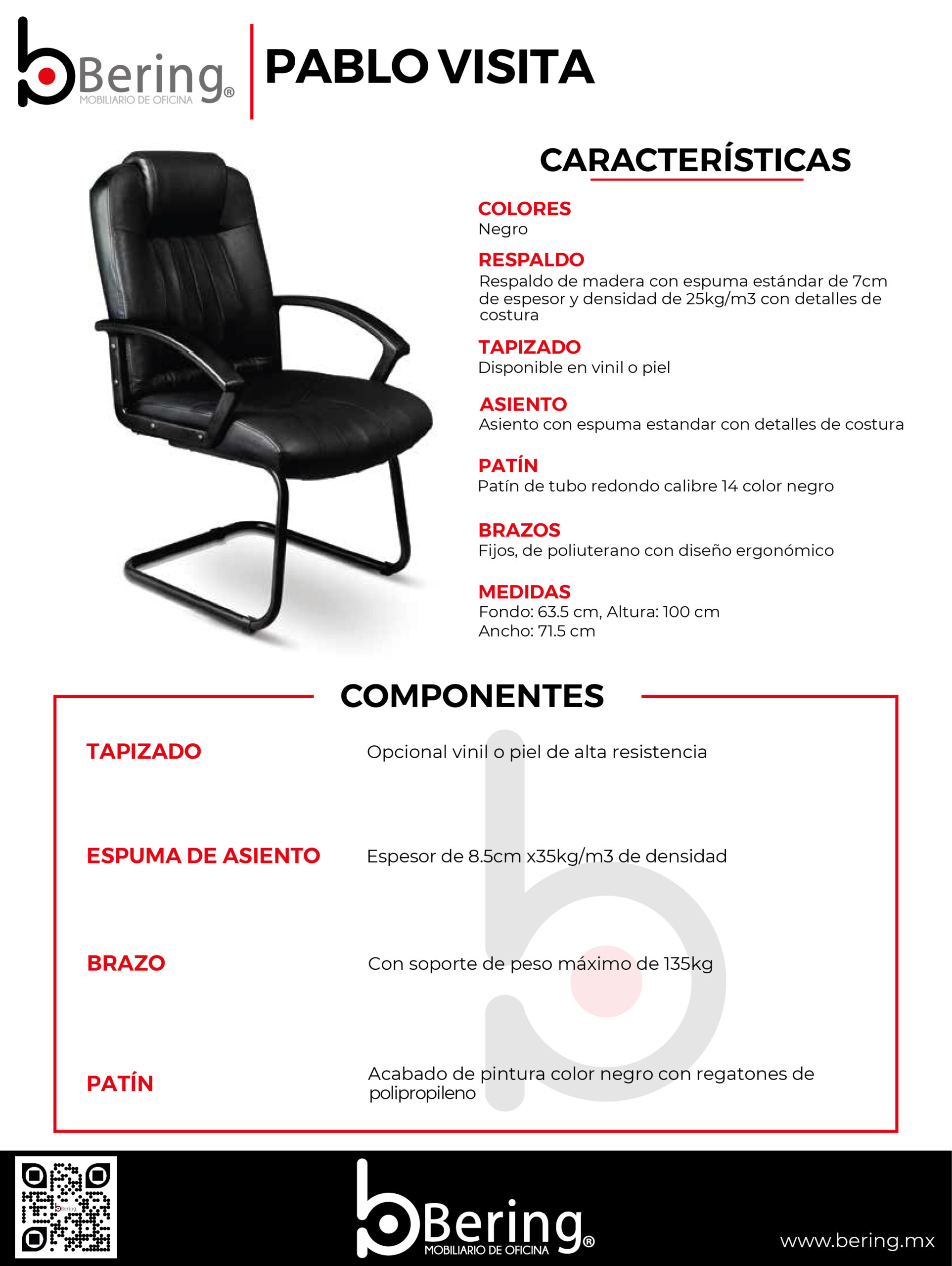 Bering®
MOBILIARIO DE OFICINA

PABLO VISITA

CARACTERÍSTICAS

COLORES
Negro

RESPALDO
Respaldo de madera con espuma estándar de 7cm de espesor y densidad de 25kg/m3 con detalles de costura

TAPIZADO
Disponible en vinil o piel

ASIENTO
Asiento con espuma estandar con detalles de costura

PATÍN
Patín de tubo redondo calibre 14 color negro

BRAZOS
Fijos, de poliuterano con diseño ergonómico

MEDIDAS
Fondo: 63.5 cm, Altura: 100 cm
Ancho: 71.5 cm

COMPONENTES

TAPIZADO
Opcional vinil o piel de alta resistencia

ESPUMA DE ASIENTO
Espesor de 8.5cm x35kg/m3 de densidad

BRAZO
Con soporte de peso máximo de 135kg

PATÍN
Acabado de pintura color negro con regatones de polipropileno

Bering®
MOBILIARIO DE OFICINA

www.bering.mx